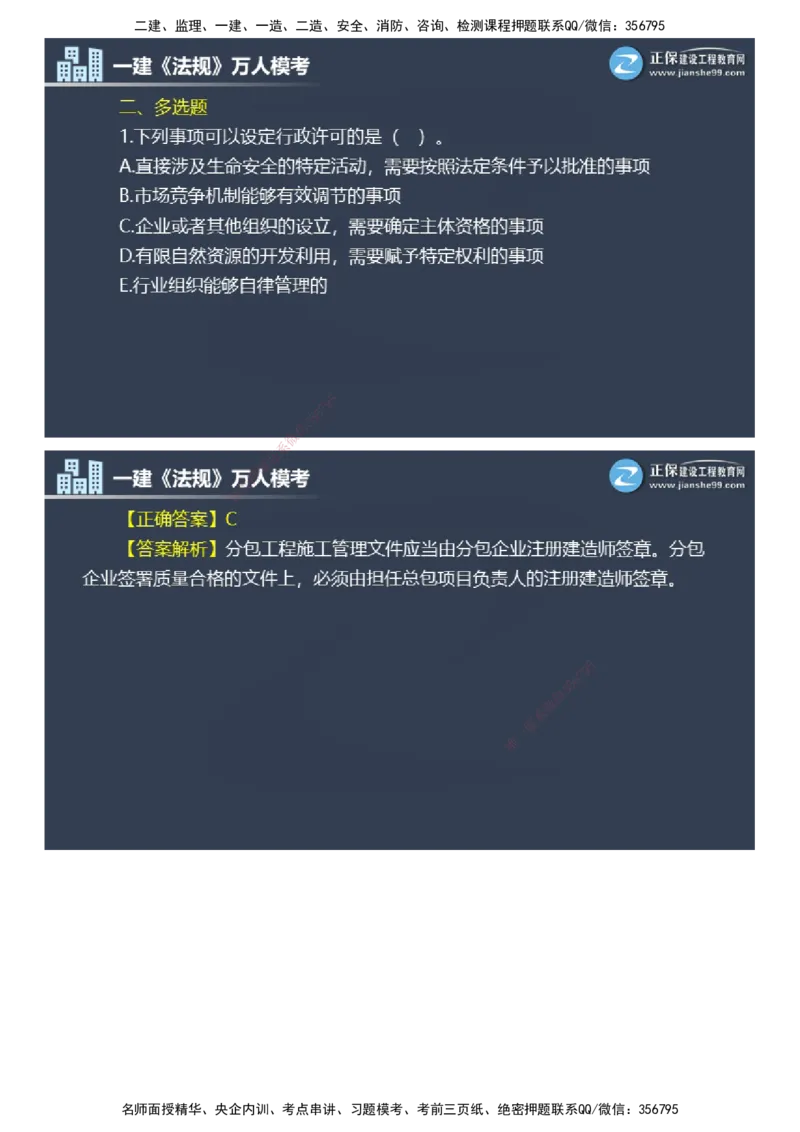 二建、监理、一建、一造、二造、安全、消防、咨询、检测课程押题联系QQ/微信：356795

一建《法规》万人模考

正保建设工程教育网
www.jianshe99.com

二、多选题

1.下列事项可以设定行政许可的是（　）。

A.直接涉及生命安全的特定活动，需要按照法定条件予以批准的事项

B.市场竞争机制能够有效调节的事项

C.企业或者其他组织的设立，需要确定主体资格的事项

D.有限自然资源的开发利用，需要赋予特定权利的事项

E.行业组织能够自律管理的

一建《法规》万人模考

正保建设工程教育网
www.jianshe99.com

【正确答案】C

【答案解析】分包工程施工管理文件应当由分包企业注册建造师签章。分包企业签署质量合格的文件上，必须由担任总包项目负责人的注册建造师签章。

名师面授精华、央企内训、考点串讲、习题模考、考前三页纸、绝密押题联系QQ/微信：356795